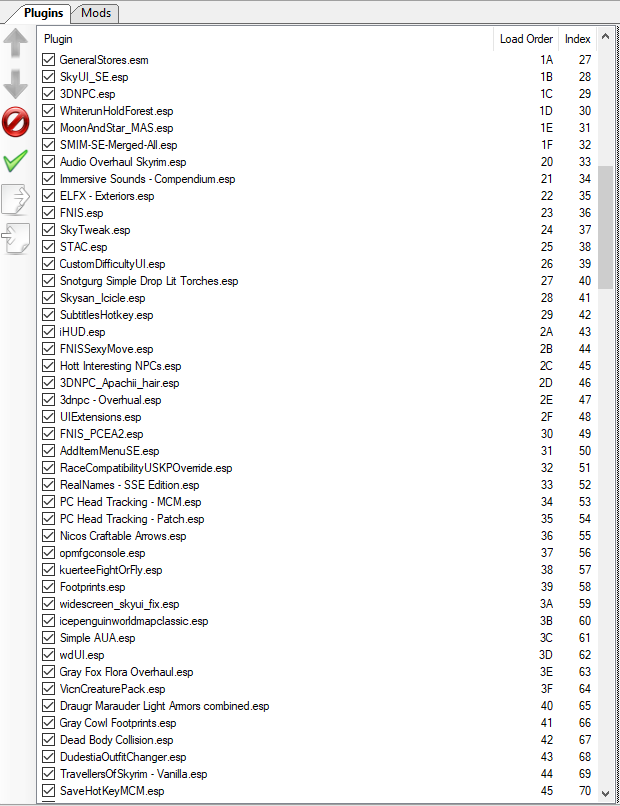 Plugins Mods

| Plugin | Load Order | Index |
|---|---|---|
| GeneralStores.esm | 1A | 27 |
| SkyUI_SE.esp | 1B | 28 |
| 3DNPC.esp | 1C | 29 |
| WhiterunHoldForest.esp | 1D | 30 |
| MoonAndStar_MAS.esp | 1E | 31 |
| SMIM-SE-Merged-All.esp | 1F | 32 |
| Audio Overhaul Skyrim.esp | 20 | 33 |
| Immersive Sounds - Compendium.esp | 21 | 34 |
| ELFX - Exteriors.esp | 22 | 35 |
| FNIS.esp | 23 | 36 |
| SkyTweak.esp | 24 | 37 |
| STAC.esp | 25 | 38 |
| CustomDifficultyUI.esp | 26 | 39 |
| Snotgurg Simple Drop Lit Torches.esp | 27 | 40 |
| Skysan_Icicle.esp | 28 | 41 |
| SubtitlesHotkey.esp | 29 | 42 |
| iHUD.esp | 2A | 43 |
| FNISSexyMove.esp | 2B | 44 |
| Hott Interesting NPCs.esp | 2C | 45 |
| 3DNPC_Apachii_hair.esp | 2D | 46 |
| 3dnpc - Overhual.esp | 2E | 47 |
| UIExtensions.esp | 2F | 48 |
| FNIS_PCEA2.esp | 30 | 49 |
| AddItemMenuSE.esp | 31 | 50 |
| RaceCompatibilityUSKPOverride.esp | 32 | 51 |
| RealNames - SSE Edition.esp | 33 | 52 |
| PC Head Tracking - MCM.esp | 34 | 53 |
| PC Head Tracking - Patch.esp | 35 | 54 |
| Nicos Craftable Arrows.esp | 36 | 55 |
| opmfgconsole.esp | 37 | 56 |
| kuerteeFightOrFly.esp | 38 | 57 |
| Footprints.esp | 39 | 58 |
| widescreen_skyui_fix.esp | 3A | 59 |
| icepenguinworldmapclassic.esp | 3B | 60 |
| Simple AUA.esp | 3C | 61 |
| wdUI.esp | 3D | 62 |
| Gray Fox Flora Overhaul.esp | 3E | 63 |
| VicnCreaturePack.esp | 3F | 64 |
| Draugr Marauder Light Armors combined.esp | 40 | 65 |
| Gray Cowl Footprints.esp | 41 | 66 |
| Dead Body Collision.esp | 42 | 67 |
| DudestiaOutfitChanger.esp | 43 | 68 |
| TravellersOfSkyrim - Vanilla.esp | 44 | 69 |
| SaveHotKeyMCM.esp | 45 | 70 |